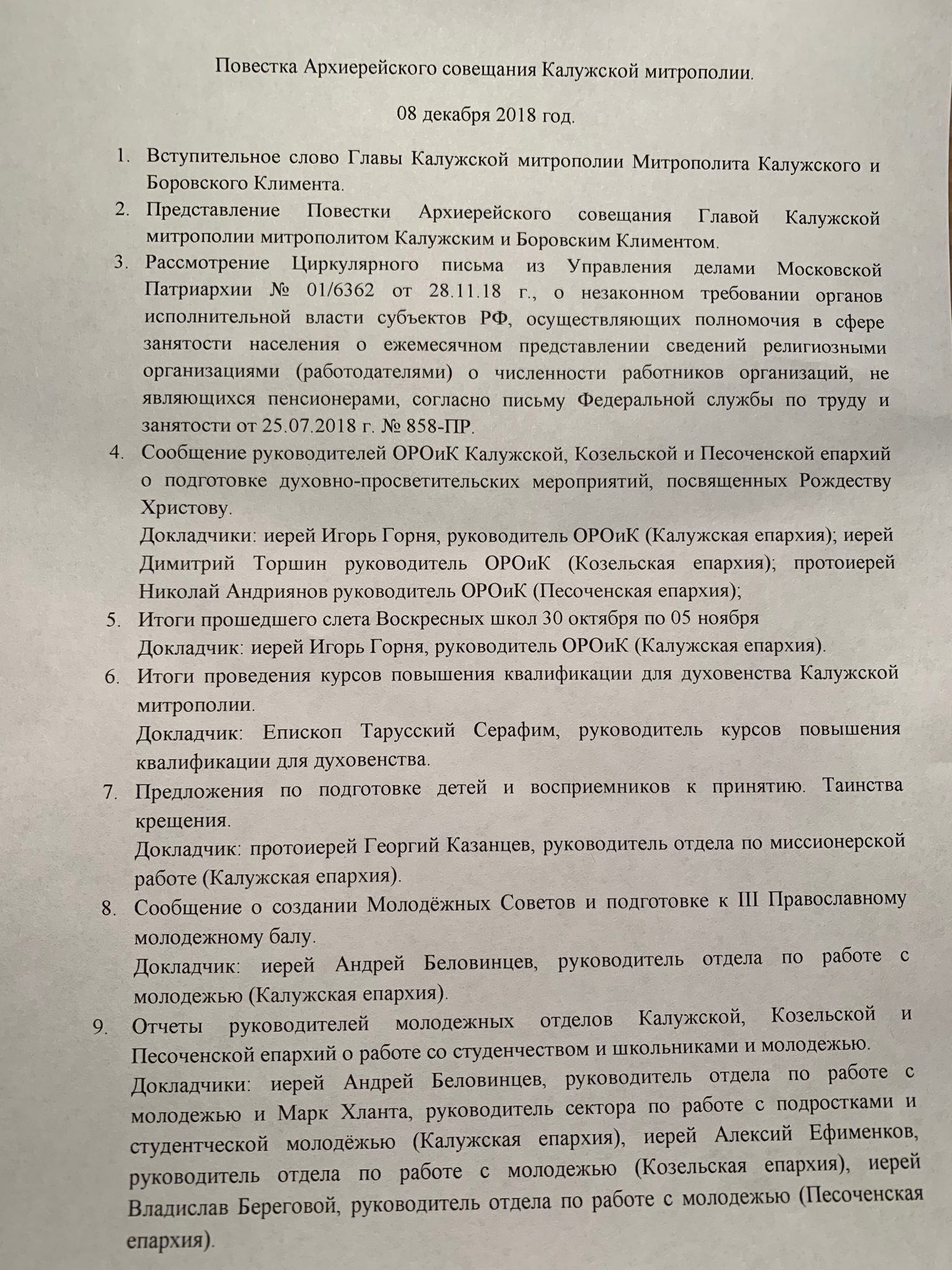 Повестка Архиерейского совещания Калужской митрополии.

08 декабря 2018 год.

1. Вступительное слово Главы Калужской митрополии Митрополита Калужского и Боровского Климента.
2. Представление Повестки Архиерейского совещания Главой Калужской митрополии митрополитом Калужским и Боровским Климентом.
3. Рассмотрение Циркулярного письма из Управления делами Московской Патриархии № 01/6362 от 28.11.18 г., о незаконном требовании органов исполнительной власти субъектов РФ, осуществляющих полномочия в сфере занятости населения о ежемесячном представлении сведений религиозными организациями (работодателями) о численности работников организаций, не являющихся пенсионерами, согласно письму Федеральной службы по труду и занятости от 25.07.2018 г. № 858-ПР.
4. Сообщение руководителей ОРОиК Калужской, Козельской и Песоченской епархий о подготовке духовно-просветительских мероприятий, посвященных Рождеству Христову.
Докладчики: иерей Игорь Горня, руководитель ОРОиК (Калужская епархия); иерей Димитрий Торшин руководитель ОРОиК (Козельская епархия); протоиерей Николай Андриянов руководитель ОРОиК (Песоченская епархия);
5. Итоги прошедшего слета Воскресных школ 30 октября по 05 ноября
Докладчик: иерей Игорь Горня, руководитель ОРОиК (Калужская епархия).
6. Итоги проведения курсов повышения квалификации для духовенства Калужской митрополии.
Докладчик: Епископ Тарусский Серафим, руководитель курсов повышения квалификации для духовенства.
7. Предложения по подготовке детей и восприемников к принятию. Таинства крещения.
Докладчик: протоиерей Георгий Казанцев, руководитель отдела по миссионерской работе (Калужская епархия).
8. Сообщение о создании Молодёжных Советов и подготовке к III Православному молодежному балу.
Докладчик: иерей Андрей Беловинцев, руководитель отдела по работе с молодежью (Калужская епархия).
9. Отчеты руководителей молодежных отделов Калужской, Козельской и Песоченской епархий о работе со студенчеством и школьниками и молодежью.
Докладчики: иерей Андрей Беловинцев, руководитель отдела по работе с молодежью и Марк Хланта, руководитель сектора по работе с подростками и студентческой молодёжью (Калужская епархия), иерей Алексий Ефименков, руководитель отдела по работе с молодежью (Козельская епархия), иерей Владислав Береговой, руководитель отдела по работе с молодежью (Песоченская епархия).